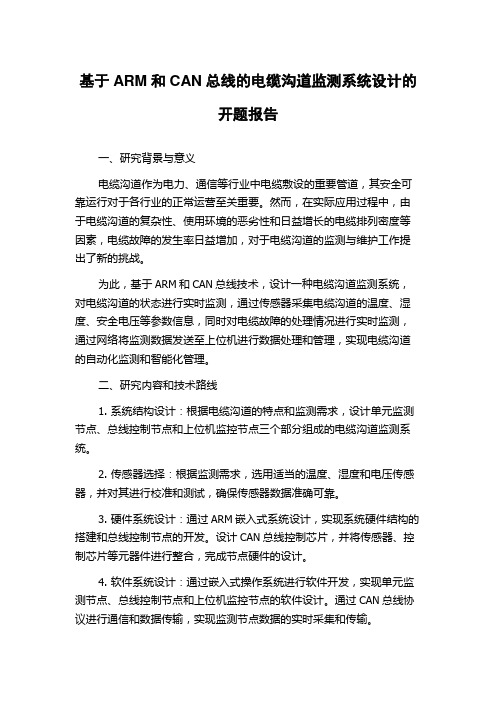 基于 ARM 和 CAN 总线的电缆沟道监测系统设计的开题报告

一、研究背景与意义

电缆沟道作为电力、通信等行业中电缆敷设的重要管道，其安全可靠运行对于各行业的正常运营至关重要。然而，在实际应用过程中，由于电缆沟道的复杂性、使用环境的恶劣性和日益增长的电缆排列密度等因素，电缆故障的发生率日益增加，对于电缆沟道的监测与维护工作提出了新的挑战。

为此，基于 ARM 和 CAN 总线技术，设计一种电缆沟道监测系统，对电缆沟道的状态进行实时监测，通过传感器采集电缆沟道的温度、湿度、安全电压等参数信息，同时对电缆故障的处理情况进行实时监测，通过网络将监测数据发送至上位机进行数据处理和管理，实现电缆沟道的自动化监测和智能化管理。

二、研究内容和技术路线

1. 系统结构设计：根据电缆沟道的特点和监测需求，设计单元监测节点、总线控制节点和上位机监控节点三个部分组成的电缆沟道监测系统。

2. 传感器选择：根据监测需求，选用适当的温度、湿度和电压传感器，并对其进行校准和测试，确保传感器数据准确可靠。

3. 硬件系统设计：通过 ARM 嵌入式系统设计，实现系统硬件结构的搭建和总线控制节点的开发。设计 CAN 总线控制芯片，并将传感器、控制芯片等元器件进行整合，完成节点硬件的设计。

4. 软件系统设计：通过嵌入式操作系统进行软件开发，实现单元监测节点、总线控制节点和上位机监控节点的软件设计。通过 CAN 总线协议进行通信和数据传输，实现监测节点数据的实时采集和传输。